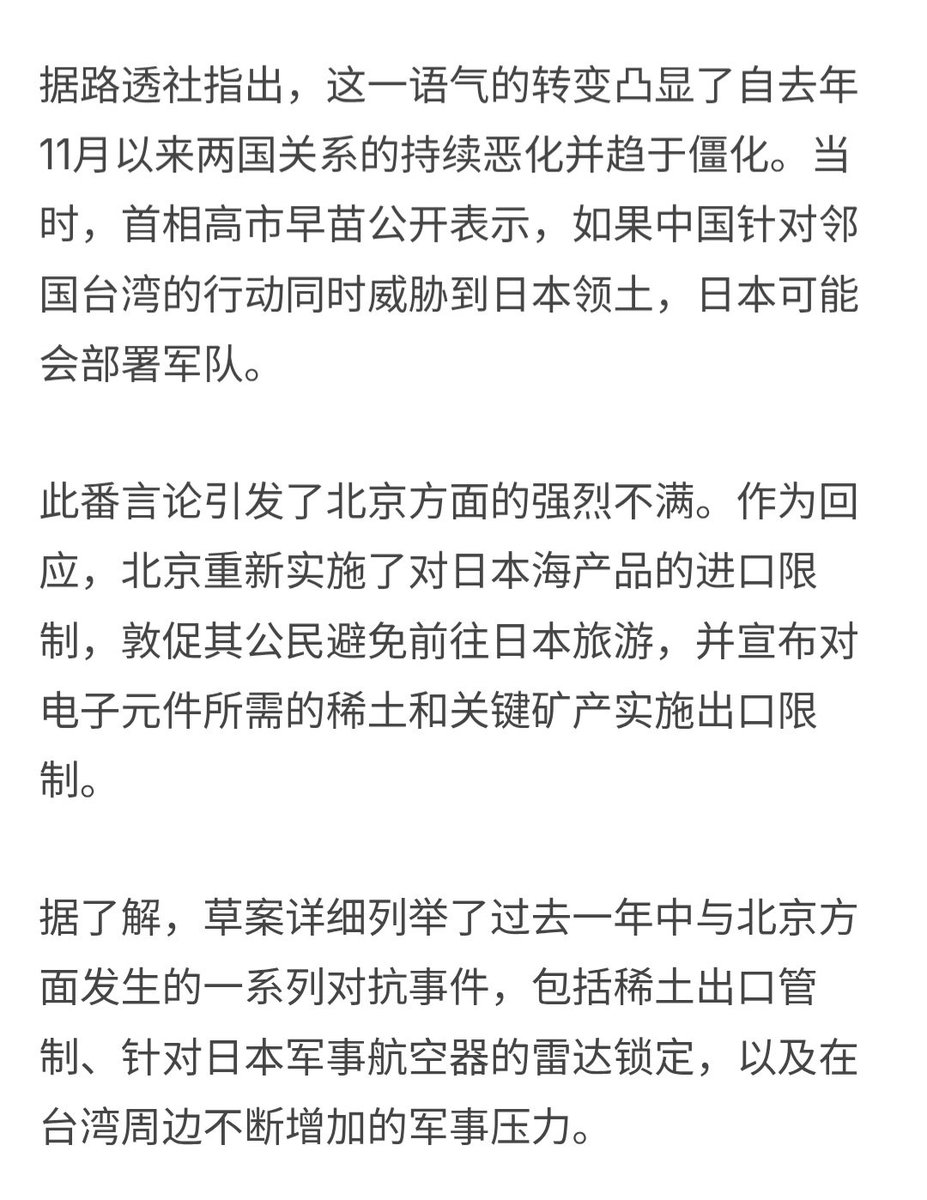 据路透社指出，这一语气的转变凸显了自去年11月以来两国关系的持续恶化并趋于僵化。当时，首相高市早苗公开表示，如果中国针对邻国台湾的行动同时威胁到日本领土，日本可能会部署军队。

此番言论引发了北京方面的强烈不满。作为回应，北京重新实施了对日本海产品的进口限制，敦促其公民避免前往日本旅游，并宣布对电子元件所需的稀土和关键矿产实施出口限制。

据了解，草案详细列举了过去一年中与北京方面发生的一系列对抗事件，包括稀土出口管制、针对日本军事航空器的雷达锁定，以及在台湾周边不断增加的军事压力。